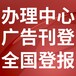 办理中心
广告刊登
全国登报